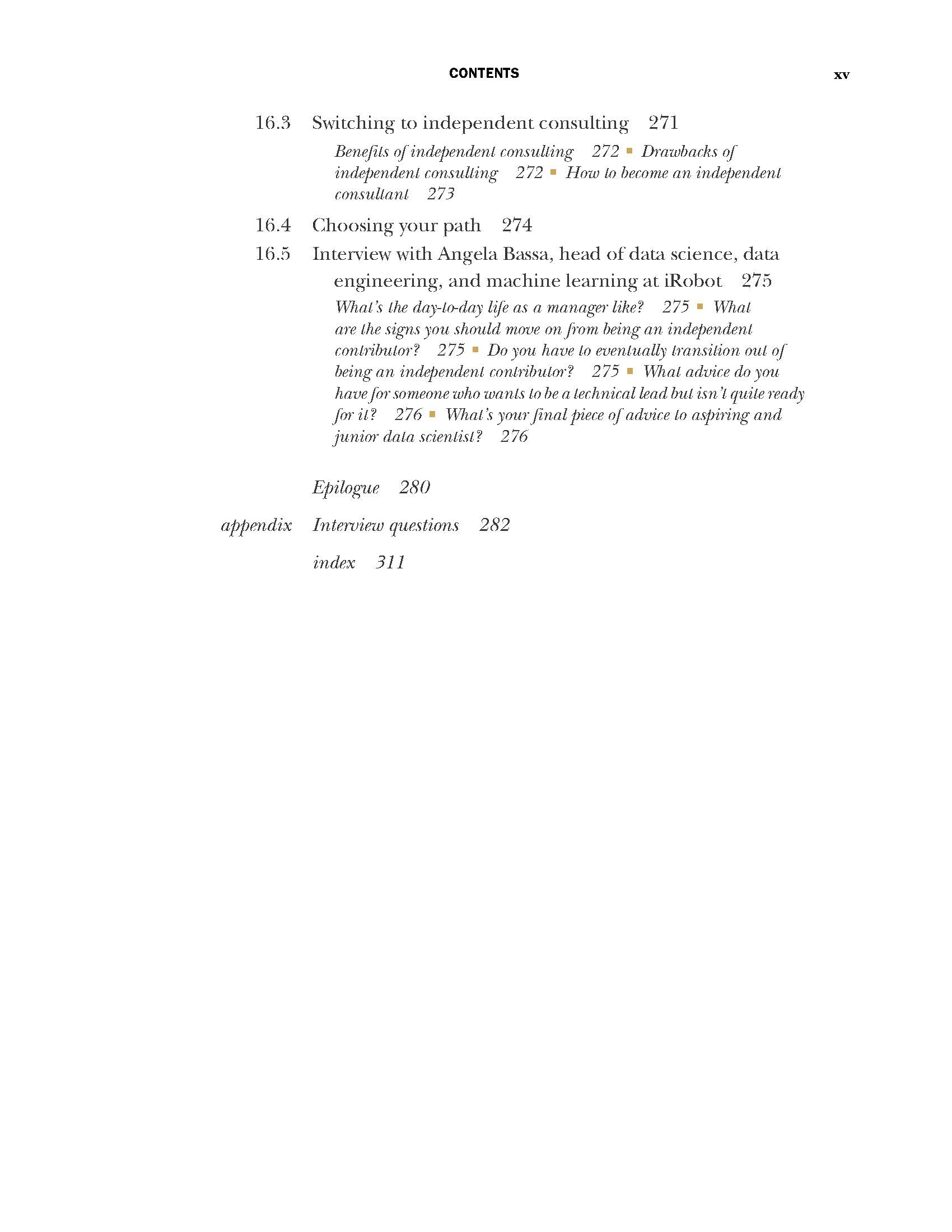 CONTENTS xv

16.3 Switching to independent consulting 271

Benefits of independent consulting 272 ▪ Drawbacks of independent consulting 272 ▪ How to become an independent consultant 273

16.4 Choosing your path 274

16.5 Interview with Angela Bassa, head of data science, data engineering, and machine learning at iRobot 275

What's the day-to-day life as a manager like? 275 ▪ What are the signs you should move on from being an independent contributor? 275 ▪ Do you have to eventually transition out of being an independent contributor? 275 ▪ What advice do you have for someone who wants to be a technical lead but isn't quite ready for it? 276 ▪ What's your final piece of advice to aspiring and junior data scientist? 276

Epilogue 280

appendix Interview questions 282

index 311